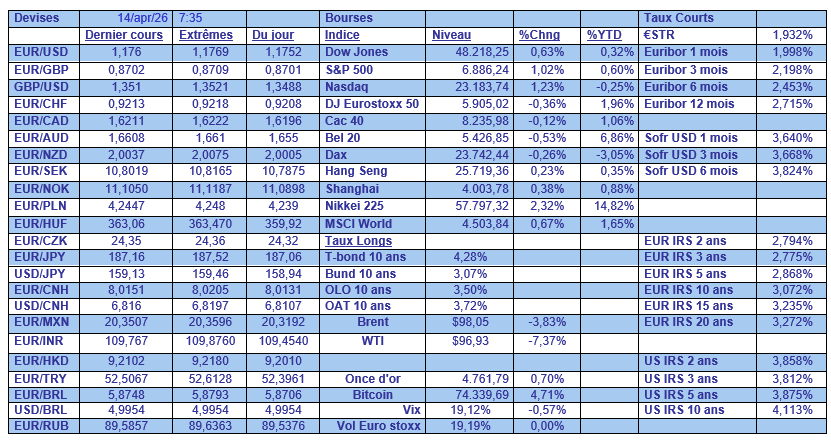 | Devises | 14/apr/26 | 7:35 | | Bourses | | | | Taux Courts | |
|---|---|---|---|---|---|---|---|---|---|
| | Dernier cours | Extrêmes | Du jour | Indice | Niveau | %Chng | %YTD | €STR | 1,932% |
| EUR/USD | 1,176 | 1,1769 | 1,1752 | Dow Jones | 48.218,25 | 0,63% | 0,32% | Euribor 1 mois | 1,998% |
| EUR/GBP | 0,8702 | 0,8709 | 0,8701 | S&P 500 | 6.886,24 | 1,02% | 0,60% | Euribor 3 mois | 2,198% |
| GBP/USD | 1,351 | 1,3521 | 1,3488 | Nasdaq | 23.183,74 | 1,23% | -0,25% | Euribor 6 mois | 2,453% |
| EUR/CHF | 0,9213 | 0,9218 | 0,9208 | DJ Eurostoxx 50 | 5.905,02 | -0,36% | 1,96% | Euribor 12 mois | 2,715% |
| EUR/CAD | 1,6211 | 1,6222 | 1,6196 | Cac 40 | 8.235,98 | -0,12% | 1,06% | | |
| EUR/AUD | 1,6608 | 1,661 | 1,655 | Bel 20 | 5.426,85 | -0,53% | 6,86% | Sofr USD 1 mois | 3,640% |
| EUR/NZD | 2,0037 | 2,0075 | 2,0005 | Dax | 23.742,44 | -0,26% | -3,05% | Sofr USD 3 mois | 3,668% |
| EUR/SEK | 10,8019 | 10,8165 | 10,7875 | Hang Seng | 25.719,36 | 0,23% | 0,35% | Sofr USD 6 mois | 3,824% |
| EUR/NOK | 11,1050 | 11,1187 | 11,0898 | Shanghai | 4.003,78 | 0,38% | 0,88% | | |
| EUR/PLN | 4,2447 | 4,248 | 4,239 | Nikkei 225 | 57.797,32 | 2,32% | 14,82% | | |
| EUR/HUF | 363,06 | 363,470 | 359,92 | MSCI World | 4.503,84 | 0,67% | 1,65% | | |
| EUR/CZK | 24,35 | 24,36 | 24,32 | Taux Longs | | | | EUR IRS 2 ans | 2,794% |
| EUR/JPY | 187,16 | 187,52 | 187,06 | T-bond 10 ans | 4,28% | | | EUR IRS 3 ans | 2,775% |
| USD/JPY | 159,13 | 159,46 | 158,94 | Bund 10 ans | 3,07% | | | EUR IRS 5 ans | 2,868% |
| EUR/CNH | 8,0151 | 8,0205 | 8,0131 | OLO 10 ans | 3,50% | | | EUR IRS 10 ans | 3,072% |
| USD/CNH | 6,816 | 6,8197 | 6,8107 | OAT 10 ans | 3,72% | | | EUR IRS 15 ans | 3,235% |
| EUR/MXN | 20,3507 | 20,3596 | 20,3192 | Brent | $98,05 | -3,83% | | EUR IRS 20 ans | 3,272% |
| EUR/INR | 109,767 | 109,8760 | 109,4540 | WTI | $96,93 | -7,37% | | | |
| EUR/HKD | 9,2102 | 9,2180 | 9,2010 | | | | | US IRS 2 ans | 3,858% |
| EUR/TRY | 52,5067 | 52,6128 | 52,3961 | Once d'or | 4.761,79 | 0,70% | | US IRS 3 ans | 3,812% |
| EUR/BRL | 5,8748 | 5,8793 | 5,8706 | Bitcoin | 74.339,69 | 4,71% | | US IRS 5 ans | 3,875% |
| USD/BRL | 4,9954 | 4,9954 | 4,9954 | Vix | 19,12% | -0,57% | | US IRS 10 ans | 4,113% |
| EUR/RUB | 89,5857 | 89,6363 | 89,5376 | Vol Euro stoxx | 19,19% | 0,00% | | | |